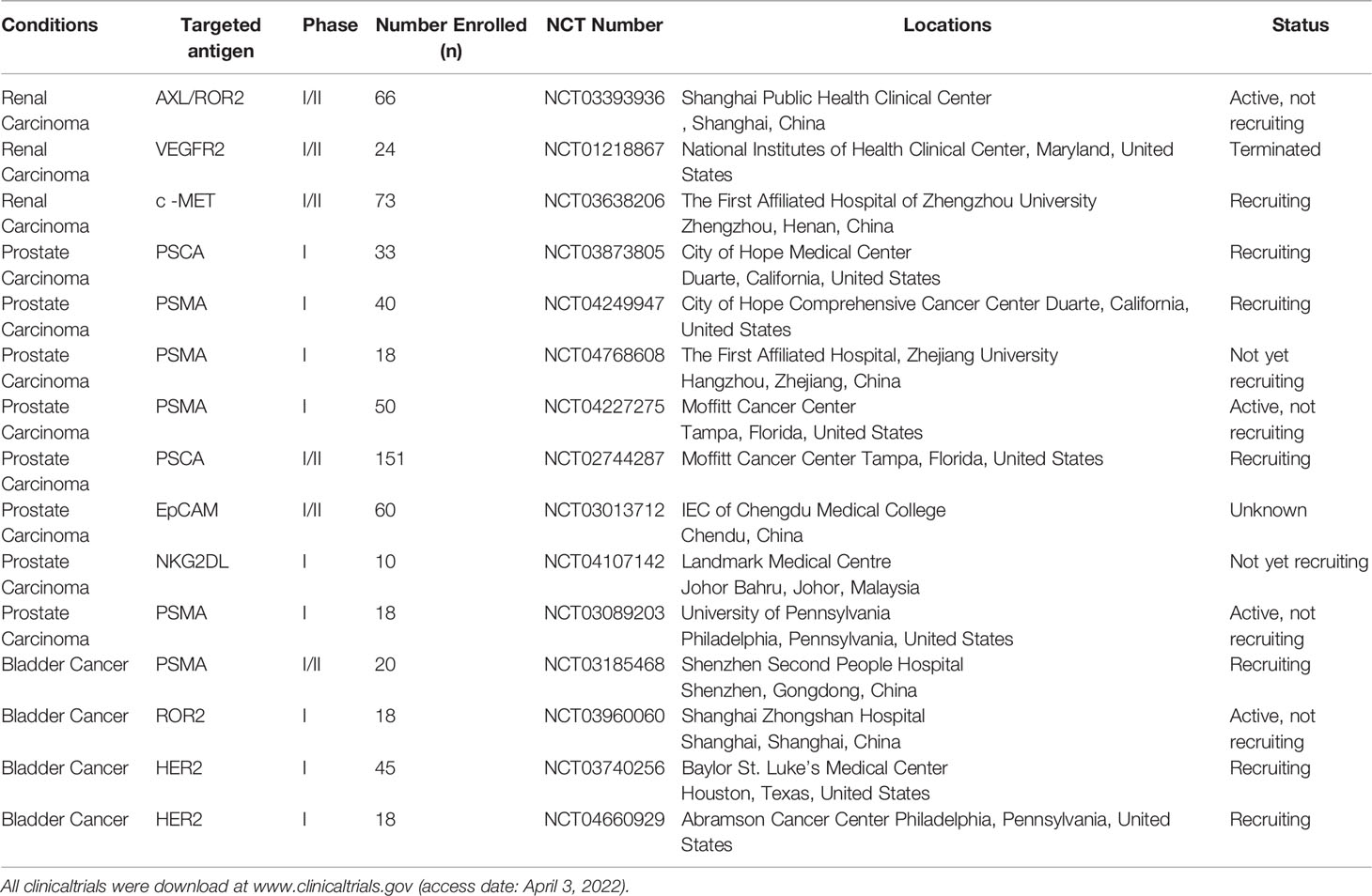 | Conditions | Targeted antigen | Phase | Number Enrolled (n) | NCT Number | Locations | Status |
|---|---|---|---|---|---|---|
| Renal Carcinoma | AXL/ROR2 | I/II | 66 | NCT03393936 | Shanghai Public Health Clinical Center , Shanghai, China | Active, not recruiting |
| Renal Carcinoma | VEGFR2 | I/II | 24 | NCT01218867 | National Institutes of Health Clinical Center, Maryland, United States | Terminated |
| Renal Carcinoma | c -MET | I/II | 73 | NCT03638206 | The First Affiliated Hospital of Zhengzhou University Zhengzhou, Henan, China | Recruiting |
| Prostate Carcinoma | PSCA | I | 33 | NCT03873805 | City of Hope Medical Center Duarte, California, United States | Recruiting |
| Prostate Carcinoma | PSMA | I | 40 | NCT04249947 | City of Hope Comprehensive Cancer Center Duarte, California, United States | Recruiting |
| Prostate Carcinoma | PSMA | I | 18 | NCT04768608 | The First Affiliated Hospital, Zhejiang University Hangzhou, Zhejiang, China | Not yet recruiting |
| Prostate Carcinoma | PSMA | I | 50 | NCT04227275 | Moffitt Cancer Center Tampa, Florida, United States | Active, not recruiting |
| Prostate Carcinoma | PSCA | I/II | 151 | NCT02744287 | Moffitt Cancer Center Tampa, Florida, United States | Recruiting |
| Prostate Carcinoma | EpCAM | I/II | 60 | NCT03013712 | IEC of Chengdu Medical College Chendu, China | Unknown |
| Prostate Carcinoma | NKG2DL | I | 10 | NCT04107142 | Landmark Medical Centre Johor Bahru, Johor, Malaysia | Not yet recruiting |
| Prostate Carcinoma | PSMA | I | 18 | NCT03089203 | University of Pennsylvania Philadelphia, Pennsylvania, United States | Active, not recruiting |
| Bladder Cancer | PSMA | I/II | 20 | NCT03185468 | Shenzhen Second People Hospital Shenzhen, Gongdong, China | Recruiting |
| Bladder Cancer | ROR2 | I | 18 | NCT03960060 | Shanghai Zhongshan Hospital Shanghai, Shanghai, China | Active, not recruiting |
| Bladder Cancer | HER2 | I | 45 | NCT03740256 | Baylor St. Luke's Medical Center Houston, Texas, United States | Recruiting |
| Bladder Cancer | HER2 | I | 18 | NCT04660929 | Abramson Cancer Center Philadelphia, Pennsylvania, United States | Recruiting |

All clinicaltrials were download at www.clinicaltrials.gov (access date: April 3, 2022).